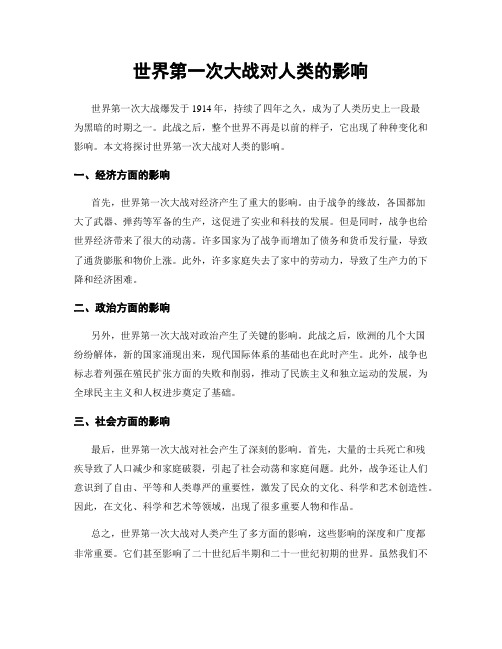 世界第一次大战对人类的影响

世界第一次大战爆发于 1914 年，持续了四年之久，成为了人类历史上一段最为黑暗的时期之一。此战之后，整个世界不再是以前的样子，它出现了种种变化和影响。本文将探讨世界第一次大战对人类的影响。

一、经济方面的影响

首先，世界第一次大战对经济产生了重大的影响。由于战争的缘故，各国都加大了武器、弹药等军备的生产，这促进了实业和科技的发展。但是同时，战争也给世界经济带来了很大的动荡。许多国家为了战争而增加了债务和货币发行量，导致了通货膨胀和物价上涨。此外，许多家庭失去了家中的劳动力，导致了生产力的下降和经济困难。

二、政治方面的影响

另外，世界第一次大战对政治产生了关键的影响。此战之后，欧洲的几个大国纷纷解体，新的国家涌现出来，现代国际体系的基础也在此时产生。此外，战争也标志着列强在殖民扩张方面的失败和削弱，推动了民族主义和独立运动的发展，为全球民主主义和人权进步奠定了基础。

三、社会方面的影响

最后，世界第一次大战对社会产生了深刻的影响。首先，大量的士兵死亡和残疾导致了人口减少和家庭破裂，引起了社会动荡和家庭问题。此外，战争还让人们意识到了自由、平等和人类尊严的重要性，激发了民众的文化、科学和艺术创造性。因此，在文化、科学和艺术等领域，出现了很多重要人物和作品。

总之，世界第一次大战对人类产生了多方面的影响，这些影响的深度和广度都非常重要。它们甚至影响了二十世纪后半期和二十一世纪初期的世界。虽然我们不